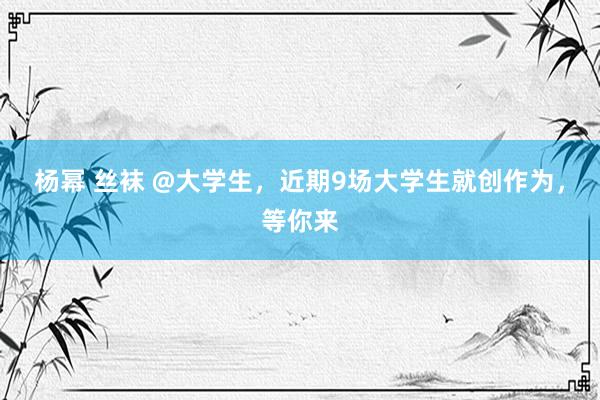 杨幂 丝袜 @大学生，近期9场大学生就创作为，等你来